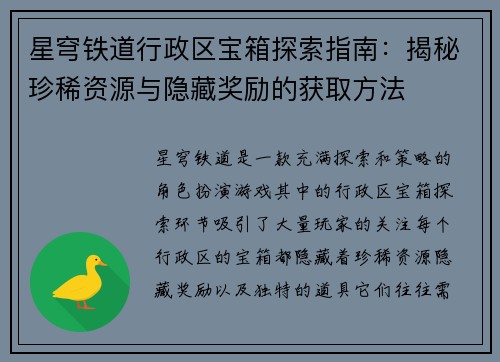 星穹铁道行政区宝箱探索指南：揭秘珍稀资源与隐藏奖励的获取方法

星穹铁道是一款充满探索和策略的角色扮演游戏其中的行政区宝箱探索环节吸引了大量玩家的关注每个行政区的宝箱都隐藏着珍稀资源隐藏奖励以及独特的道具它们往往需